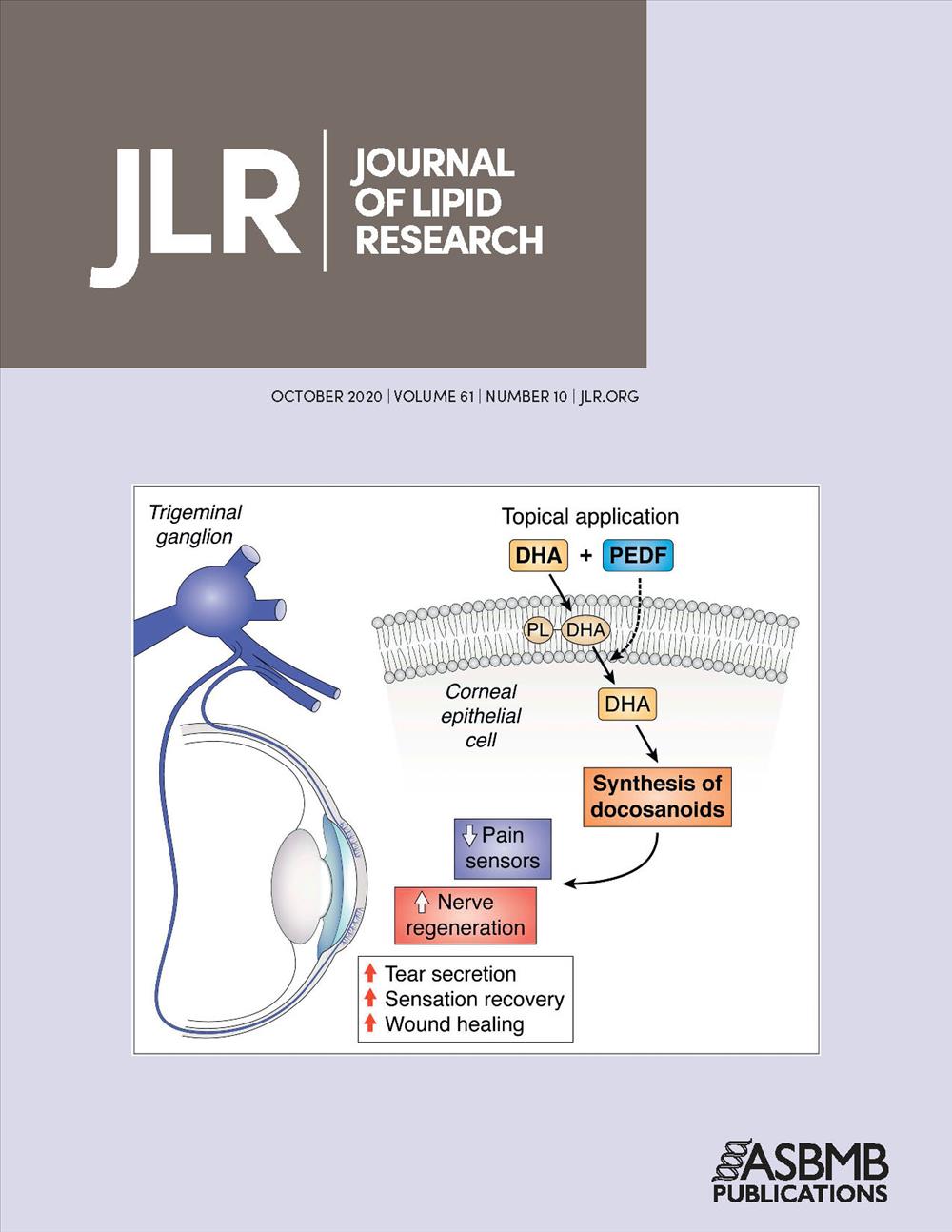 JLR

JOURNAL OF LIPID RESEARCH

OCTOBER 2020 | VOLUME 61 | NUMBER 10 | JLR.ORG

Trigeminal ganglion

Topical application

DHA + PEDF

PL DHA

Corneal epithelial cell

DHA

Synthesis of docosanoids

Pain sensors

Nerve regeneration

Tear secretion
Sensation recovery
Wound healing

ASBMB PUBLICATIONS